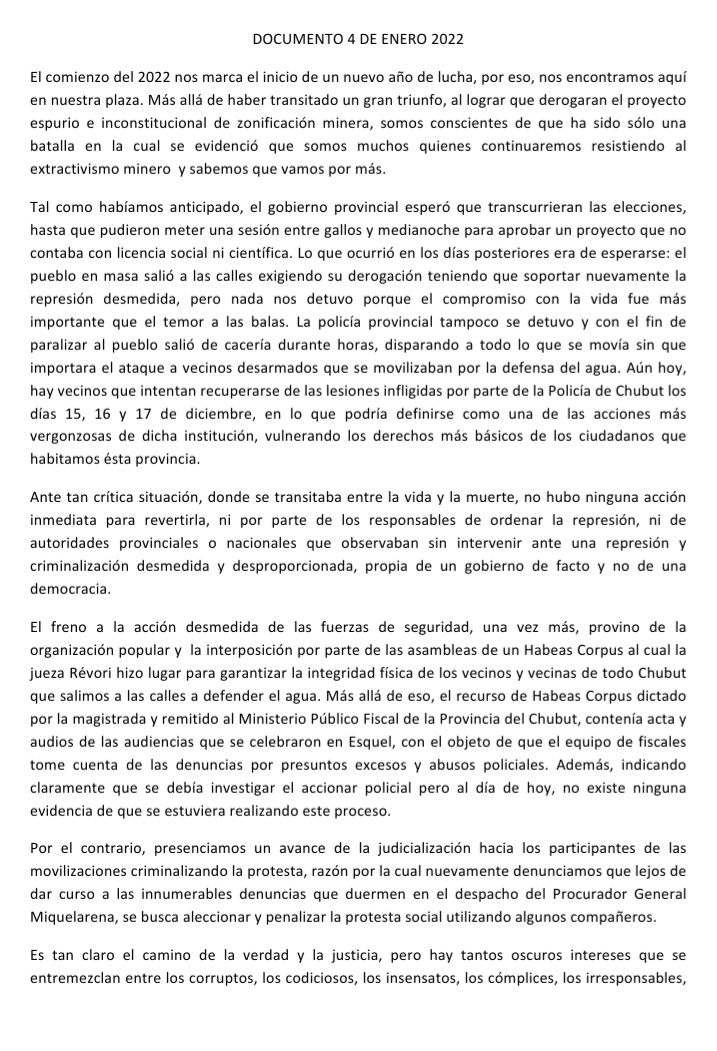 DOCUMENTO 4 DE ENERO 2022

El comienzo del 2022 nos marca el inicio de un nuevo año de lucha, por eso, nos encontramos aquí en nuestra plaza. Más allá de haber transitado un gran triunfo, al lograr que derogaran el proyecto espurio e inconstitucional de zonificación minera, somos conscientes de que ha sido sólo una batalla en la cual se evidenció que somos muchos quienes continuaremos resistiendo al extractivismo minero y sabemos que vamos por más.

Tal como habíamos anticipado, el gobierno provincial esperó que transcurrieran las elecciones, hasta que pudieron meter una sesión entre gallos y medianoche para aprobar un proyecto que no contaba con licencia social ni científica. Lo que ocurrió en los días posteriores era de esperarse: el pueblo en masa salió a las calles exigiendo su derogación teniendo que soportar nuevamente la represión desmedida, pero nada nos detuvo porque el compromiso con la vida fue más importante que el temor a las balas. La policía provincial tampoco se detuvo y con el fin de paralizar al pueblo salió de cacería durante horas, disparando a todo lo que se movía sin que importara el ataque a vecinos desarmados que se movilizaban por la defensa del agua. Aún hoy, hay vecinos que intentan recuperarse de las lesiones infligidas por parte de la Policía de Chubut los días 15, 16 y 17 de diciembre, en lo que podría definirse como una de las acciones más vergonzosas de dicha institución, vulnerando los derechos más básicos de los ciudadanos que habitamos ésta provincia.

Ante tan crítica situación, donde se transitaba entre la vida y la muerte, no hubo ninguna acción inmediata para revertirla, ni por parte de los responsables de ordenar la represión, ni de autoridades provinciales o nacionales que observaban sin intervenir ante una represión y criminalización desmedida y desproporcionada, propia de un gobierno de facto y no de una democracia.

El freno a la acción desmedida de las fuerzas de seguridad, una vez más, provino de la organización popular y la interposición por parte de las asambleas de un Habeas Corpus al cual la jueza Révori hizo lugar para garantizar la integridad física de los vecinos y vecinas de todo Chubut que salimos a las calles a defender el agua. Más allá de eso, el recurso de Habeas Corpus dictado por la magistrada y remitido al Ministerio Público Fiscal de la Provincia del Chubut, contenía acta y audios de las audiencias que se celebraron en Esquel, con el objeto de que el equipo de fiscales tome cuenta de las denuncias por presuntos excesos y abusos policiales. Además, indicando claramente que se debía investigar el accionar policial pero al día de hoy, no existe ninguna evidencia de que se estuviera realizando este proceso.

Por el contrario, presenciamos un avance de la judicialización hacia los participantes de las movilizaciones criminalizando la protesta, razón por la cual nuevamente denunciamos que lejos de dar curso a las innumerables denuncias que duermen en el despacho del Procurador General Miquelarena, se busca aleccionar y penalizar la protesta social utilizando algunos compañeros.

Es tan claro el camino de la verdad y la justicia, pero hay tantos oscuros intereses que se entremezclan entre los corruptos, los codiciosos, los insensatos, los cómplices, los irresponsables,